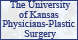 The University of Kansas Physicians-Plastic Surgery